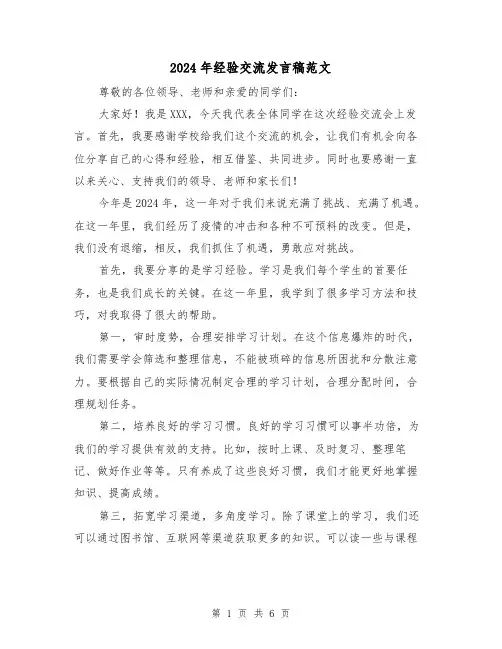 2024年经验交流发言稿范文

尊敬的各位领导、老师和亲爱的同学们：

大家好！我是XXX，今天我代表全体同学在这次经验交流会上发言。首先，我要感谢学校给我们这个交流的机会，让我们有机会向各位分享自己的心得和经验，相互借鉴、共同进步。同时也要感谢一直以来关心、支持我们的领导、老师和家长们！

今年是2024年，这一年对于我们来说充满了挑战、充满了机遇。在这一年里，我们经历了疫情的冲击和各种不可预料的改变。但是，我们没有退缩，相反，我们抓住了机遇，勇敢应对挑战。

首先，我要分享的是学习经验。学习是我们每个学生的首要任务，也是我们成长的关键。在这一年里，我学到了很多学习方法和技巧，对我取得了很大的帮助。

第一，审时度势，合理安排学习计划。在这个信息爆炸的时代，我们需要学会筛选和整理信息，不能被琐碎的信息所困扰和分散注意力。要根据自己的实际情况制定合理的学习计划，合理分配时间，合理规划任务。

第二，培养良好的学习习惯。良好的学习习惯可以事半功倍，为我们的学习提供有效的支持。比如，按时上课、及时复习、整理笔记、做好作业等等。只有养成了这些良好习惯，我们才能更好地掌握知识、提高成绩。

第三，拓宽学习渠道，多角度学习。除了课堂上的学习，我们还可以通过图书馆、互联网等渠道获取更多的知识。可以读一些与课程

第 1 页 共 6 页